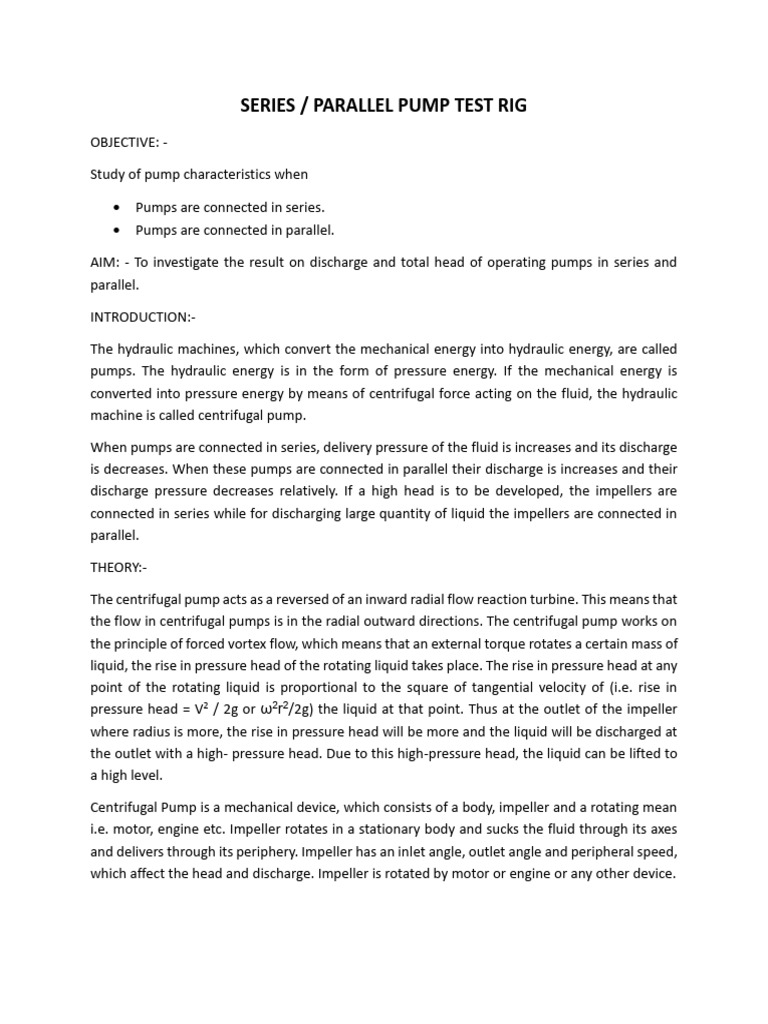 SERIES / PARALLEL PUMP TEST RIG

OBJECTIVE: -

Study of pump characteristics when

• Pumps are connected in series.
• Pumps are connected in parallel.

AIM: - To investigate the result on discharge and total head of operating pumps in series and parallel.

INTRODUCTION:-

The hydraulic machines, which convert the mechanical energy into hydraulic energy, are called pumps. The hydraulic energy is in the form of pressure energy. If the mechanical energy is converted into pressure energy by means of centrifugal force acting on the fluid, the hydraulic machine is called centrifugal pump.

When pumps are connected in series, delivery pressure of the fluid is increases and its discharge is decreases. When these pumps are connected in parallel their discharge is increases and their discharge pressure decreases relatively. If a high head is to be developed, the impellers are connected in series while for discharging large quantity of liquid the impellers are connected in parallel.

THEORY:-

The centrifugal pump acts as a reversed of an inward radial flow reaction turbine. This means that the flow in centrifugal pumps is in the radial outward directions. The centrifugal pump works on the principle of forced vortex flow, which means that an external torque rotates a certain mass of liquid, the rise in pressure head of the rotating liquid takes place. The rise in pressure head at any point of the rotating liquid is proportional to the square of tangential velocity of (i.e. rise in pressure head = $V^2$ / 2g or $\omega^2r^2/2g$) the liquid at that point. Thus at the outlet of the impeller where radius is more, the rise in pressure head will be more and the liquid will be discharged at the outlet with a high- pressure head. Due to this high-pressure head, the liquid can be lifted to a high level.

Centrifugal Pump is a mechanical device, which consists of a body, impeller and a rotating mean i.e. motor, engine etc. Impeller rotates in a stationary body and sucks the fluid through its axes and delivers through its periphery. Impeller has an inlet angle, outlet angle and peripheral speed, which affect the head and discharge. Impeller is rotated by motor or engine or any other device.